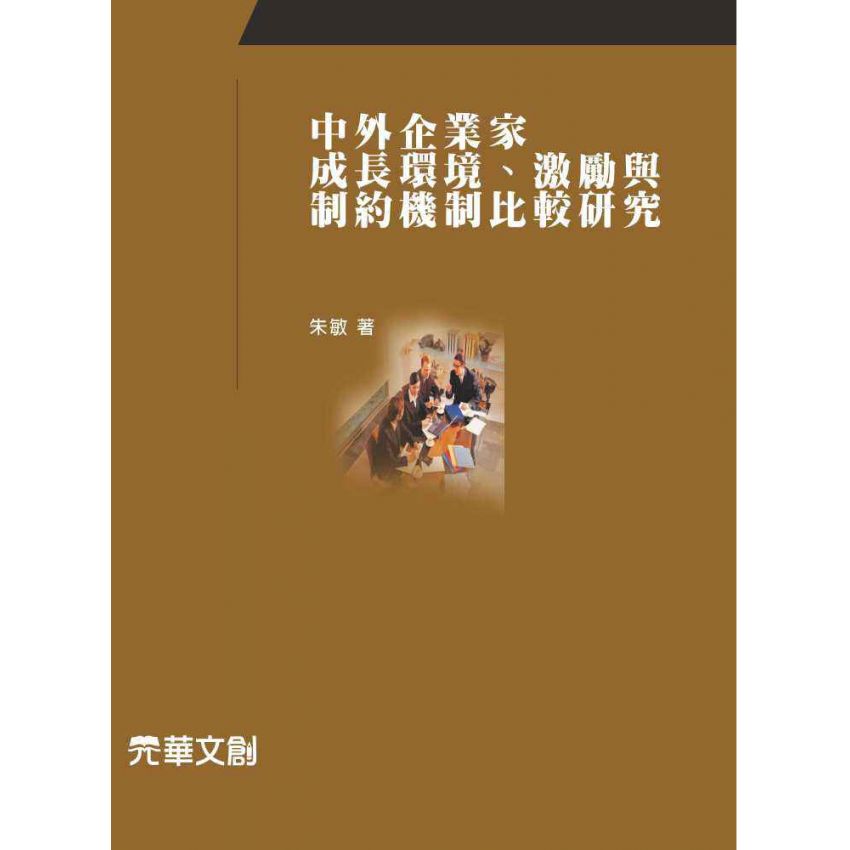 中外企業家
成長環境、激勵與
制約機制比較研究

朱敏 著

元華文創